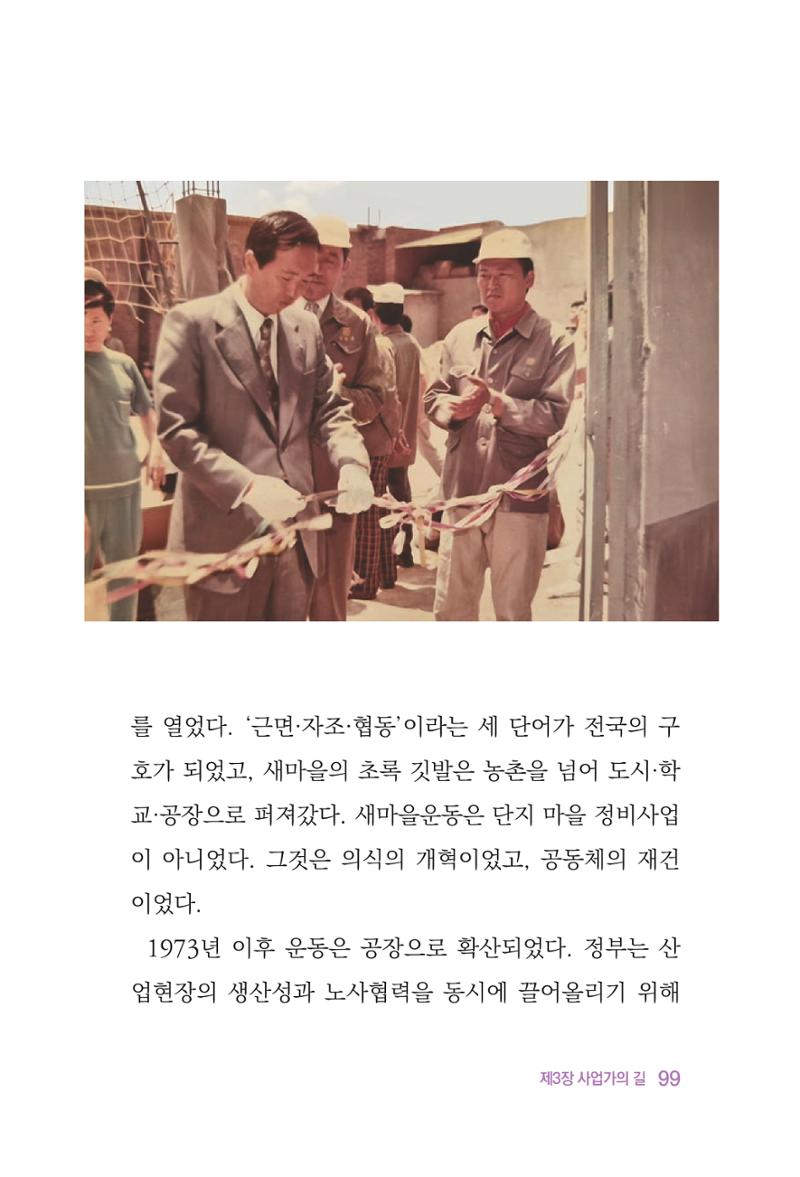 를 열었다. '근면·자조·협동'이라는 세 단어가 전국의 구호가 되었고, 새마을의 초록 깃발은 농촌을 넘어 도시·학교·공장으로 퍼져갔다. 새마을운동은 단지 마을 정비사업이 아니었다. 그것은 의식의 개혁이었고, 공동체의 재건이었다.

1973년 이후 운동은 공장으로 확산되었다. 정부는 산업현장의 생산성과 노사협력을 동시에 끌어올리기 위해

제3장 사업가의 길 99